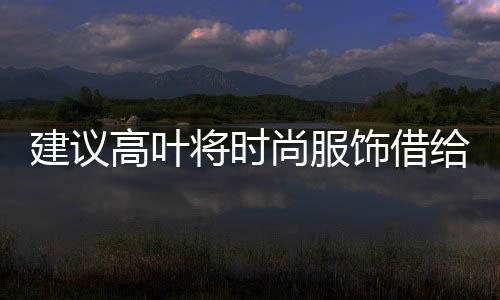 建议高叶将时尚服饰借给